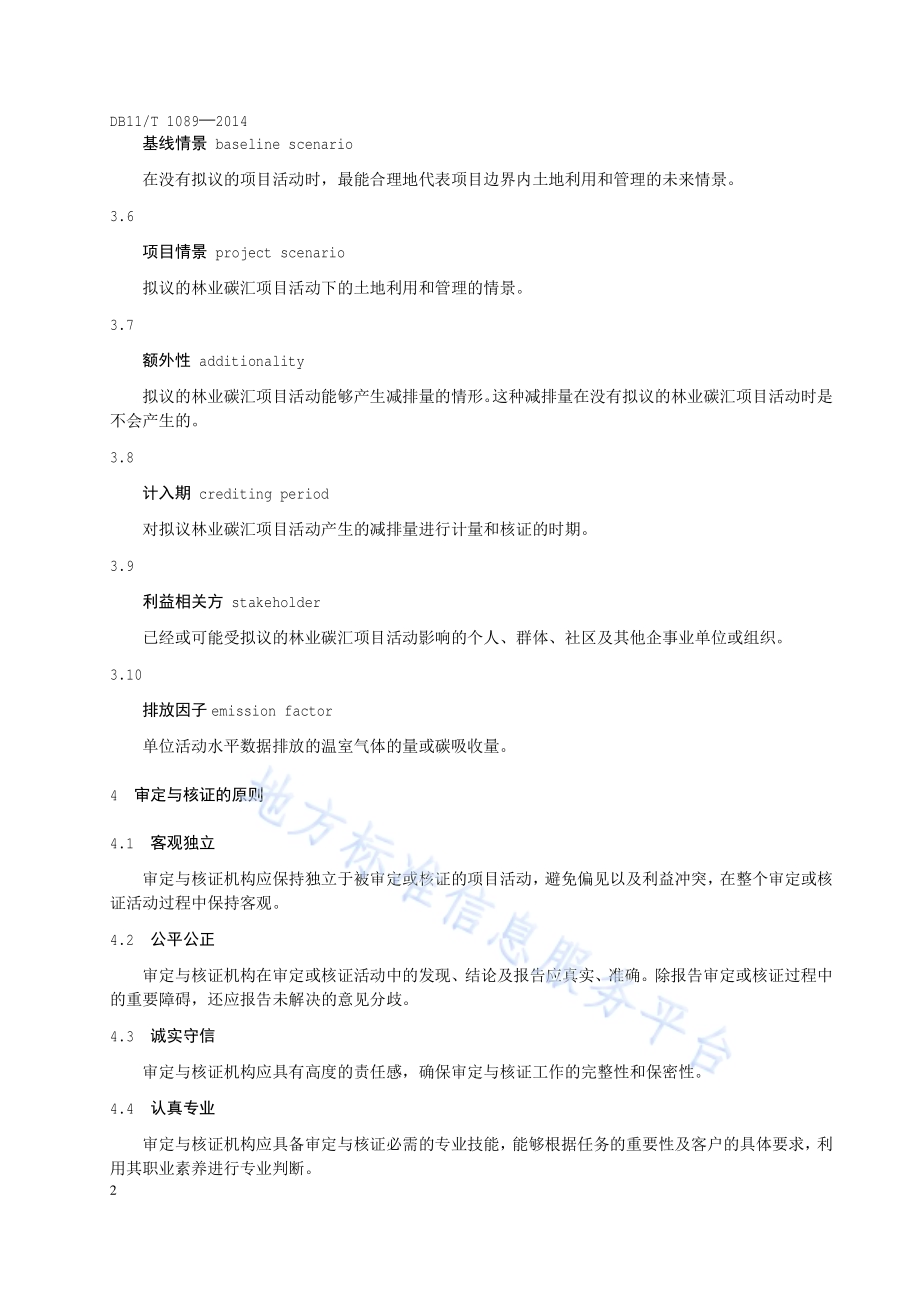 DB11/T 1089—2014

基线情景 baseline scenario

在没有拟议的项目活动时，最能合理地代表项目边界内土地利用和管理的未来情景。

3.6

项目情景 project scenario

拟议的林业碳汇项目活动下的土地利用和管理的情景。

3.7

额外性 additionality

拟议的林业碳汇项目活动能够产生减排量的情形。这种减排量在没有拟议的林业碳汇项目活动时是不会产生的。

3.8

计入期 crediting period

对拟议林业碳汇项目活动产生的减排量进行计量和核证的时期。

3.9

利益相关方 stakeholder

已经或可能受拟议的林业碳汇项目活动影响的个人、群体、社区及其他企事业单位或组织。

3.10

排放因子 emission factor

单位活动水平数据排放的温室气体的量或碳吸收量。

4 审定与核证的原则

4.1 客观独立

审定与核证机构应保持独立于被审定或核证的项目活动，避免偏见以及利益冲突，在整个审定或核证活动过程中保持客观。

4.2 公平公正

审定与核证机构在审定或核证活动中的发现、结论及报告应真实、准确。除报告审定或核证过程中的重要障碍，还应报告未解决的意见分歧。

4.3 诚实守信

审定与核证机构应具有高度的责任感，确保审定与核证工作的完整性和保密性。

4.4 认真专业

审定与核证机构应具备审定与核证必需的专业技能，能够根据任务的重要性及客户的具体要求，利用其职业素养进行专业判断。

2

地方标准信息服务平台